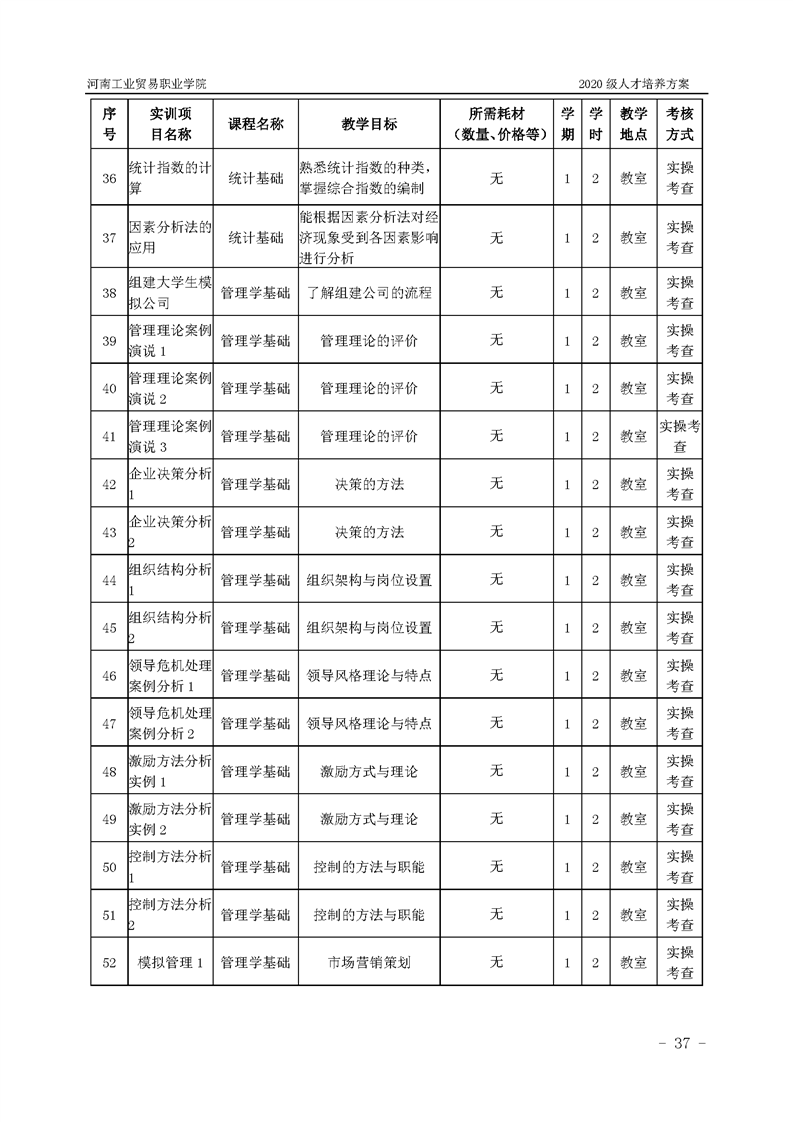 河南工业贸易职业学院 2020 级人才培养方案

| 序号 | 实训项目名称 | 课程名称 | 教学目标 | 所需耗材（数量、价格等） | 学期 | 学时 | 教学地点 | 考核方式 |
|---|---|---|---|---|---|---|---|---|
| 36 | 统计指数的计算 | 统计基础 | 熟悉统计指数的种类，掌握综合指数的编制 | 无 | 1 | 2 | 教室 | 实操考查 |
| 37 | 因素分析法的应用 | 统计基础 | 能根据因素分析法对经济现象受到各因素影响进行分析 | 无 | 1 | 2 | 教室 | 实操考查 |
| 38 | 组建大学生模拟公司 | 管理学基础 | 了解组建公司的流程 | 无 | 1 | 2 | 教室 | 实操考查 |
| 39 | 管理理论案例演说 1 | 管理学基础 | 管理理论的评价 | 无 | 1 | 2 | 教室 | 实操考查 |
| 40 | 管理理论案例演说 2 | 管理学基础 | 管理理论的评价 | 无 | 1 | 2 | 教室 | 实操考查 |
| 41 | 管理理论案例演说 3 | 管理学基础 | 管理理论的评价 | 无 | 1 | 2 | 教室 | 实操考查 |
| 42 | 企业决策分析 1 | 管理学基础 | 决策的方法 | 无 | 1 | 2 | 教室 | 实操考查 |
| 43 | 企业决策分析 2 | 管理学基础 | 决策的方法 | 无 | 1 | 2 | 教室 | 实操考查 |
| 44 | 组织结构分析 1 | 管理学基础 | 组织架构与岗位设置 | 无 | 1 | 2 | 教室 | 实操考查 |
| 45 | 组织结构分析 2 | 管理学基础 | 组织架构与岗位设置 | 无 | 1 | 2 | 教室 | 实操考查 |
| 46 | 领导危机处理案例分析 1 | 管理学基础 | 领导风格理论与特点 | 无 | 1 | 2 | 教室 | 实操考查 |
| 47 | 领导危机处理案例分析 2 | 管理学基础 | 领导风格理论与特点 | 无 | 1 | 2 | 教室 | 实操考查 |
| 48 | 激励方法分析实例 1 | 管理学基础 | 激励方式与理论 | 无 | 1 | 2 | 教室 | 实操考查 |
| 49 | 激励方法分析实例 2 | 管理学基础 | 激励方式与理论 | 无 | 1 | 2 | 教室 | 实操考查 |
| 50 | 控制方法分析 1 | 管理学基础 | 控制的方法与职能 | 无 | 1 | 2 | 教室 | 实操考查 |
| 51 | 控制方法分析 2 | 管理学基础 | 控制的方法与职能 | 无 | 1 | 2 | 教室 | 实操考查 |
| 52 | 模拟管理 1 | 管理学基础 | 市场营销策划 | 无 | 1 | 2 | 教室 | 实操考查 |

- 37 -